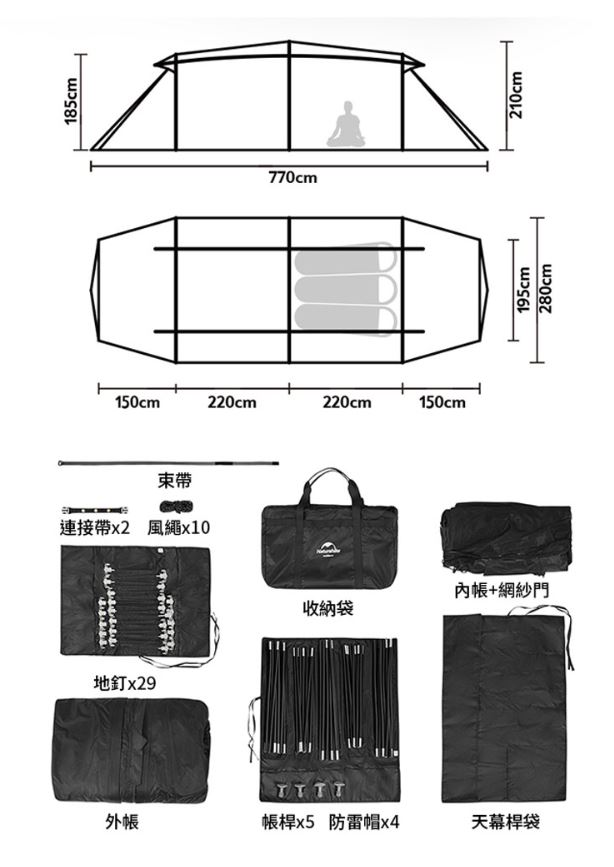 185cm

210cm

770cm

195cm

280cm

150cm 220cm 220cm 150cm

束帶

連接帶x2 風繩x10

Naturehike

收納袋

內帳+網紗門

地釘x29

外帳

帳桿x5 防雷帽x4

天幕桿袋